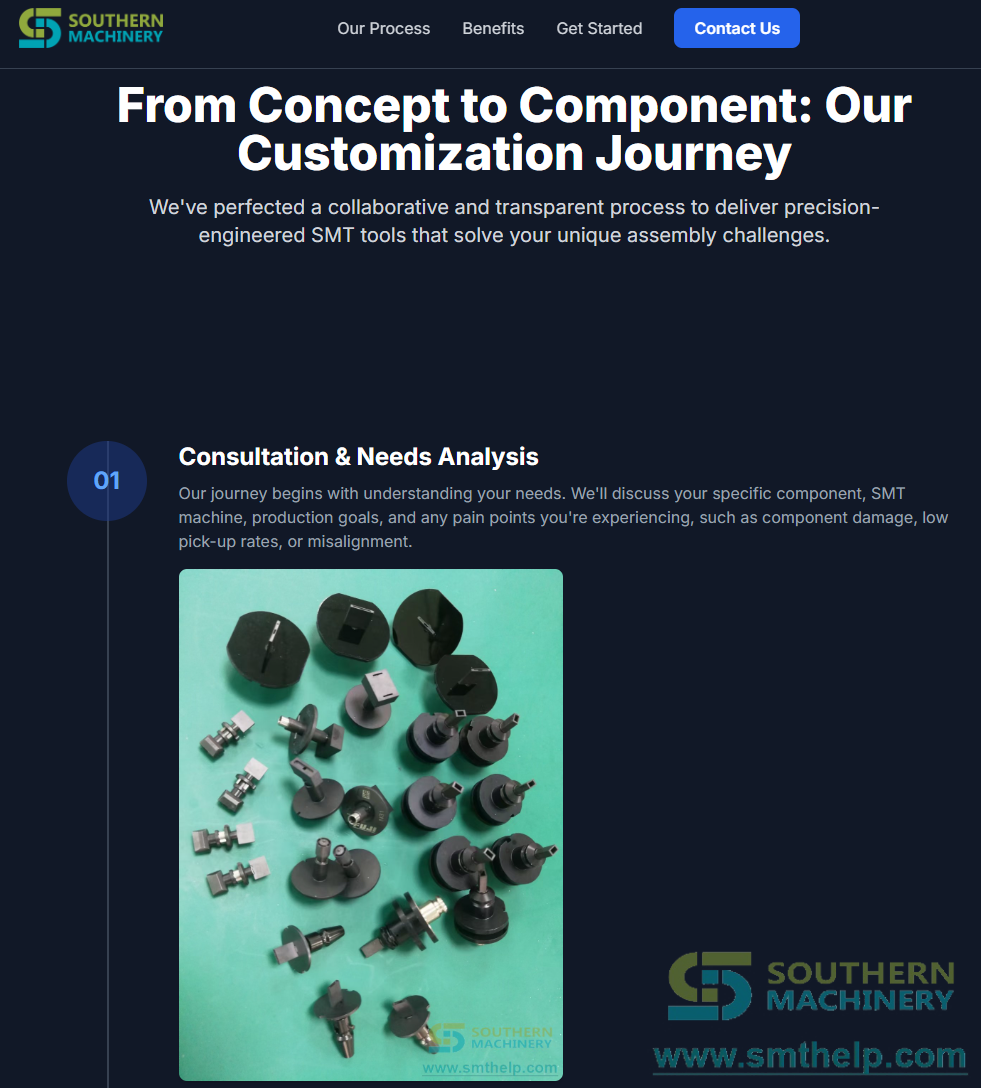 SOUTHERN MACHINERY

Our Process Benefits Get Started Contact Us

From Concept to Component: Our Customization Journey

We've perfected a collaborative and transparent process to deliver precision-engineered SMT tools that solve your unique assembly challenges.

01

Consultation & Needs Analysis

Our journey begins with understanding your needs. We'll discuss your specific component, SMT machine, production goals, and any pain points you're experiencing, such as component damage, low pick-up rates, or misalignment.

SOUTHERN MACHINERY
www.smthelp.com

SOUTHERN MACHINERY
www.smthelp.com